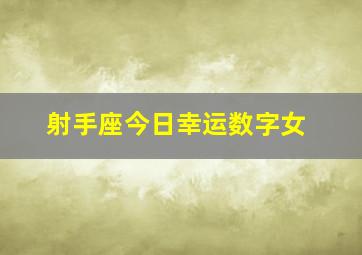 射手座今日幸运数字女